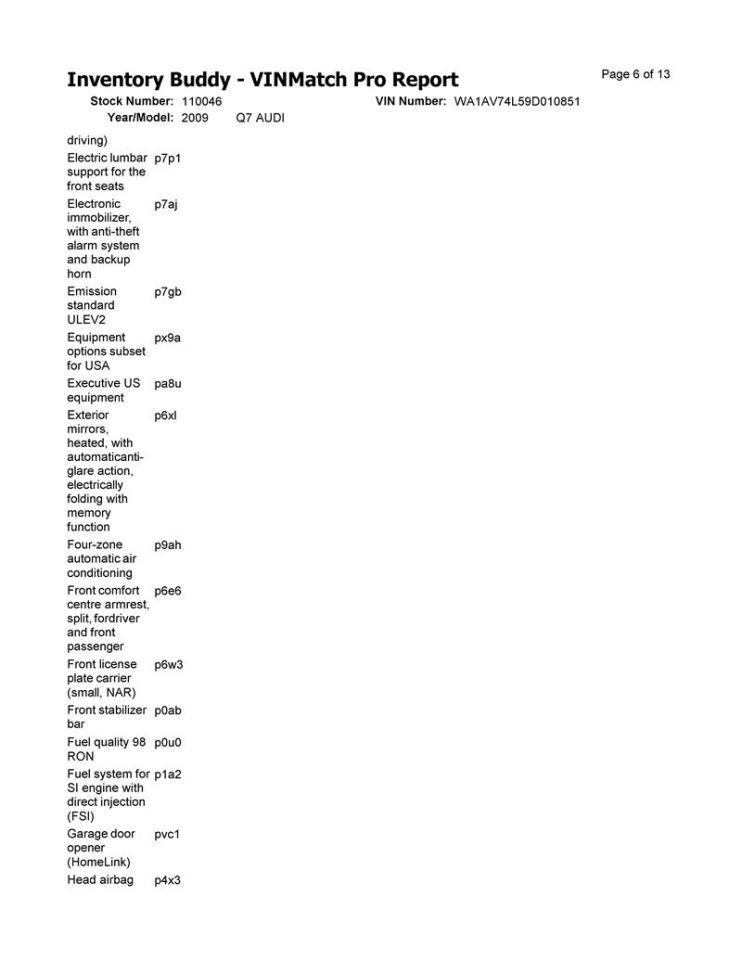 Inventory Buddy - VINMatch Pro Report

Page 6 of 13

Stock Number: 110046
VIN Number: WA1AV74L59D010851
Year/Model: 2009 Q7 AUDI

driving)

Electric lumbar support for the front seats p7p1

Electronic immobilizer, with anti-theft alarm system and backup horn p7aj

Emission standard ULEV2 p7gb

Equipment options subset for USA px9a

Executive US equipment pa8u

Exterior mirrors, heated, with automaticanti-glare action, electrically folding with memory function p6xl

Four-zone automatic air conditioning p9ah

Front comfort centre armrest, split, fordriver and front passenger p6e6

Front license plate carrier (small, NAR) p6w3

Front stabilizer bar p0ab

Fuel quality 98 RON p0u0

Fuel system for SI engine with direct injection (FSI) p1a2

Garage door opener (HomeLink) pvc1

Head airbag p4x3